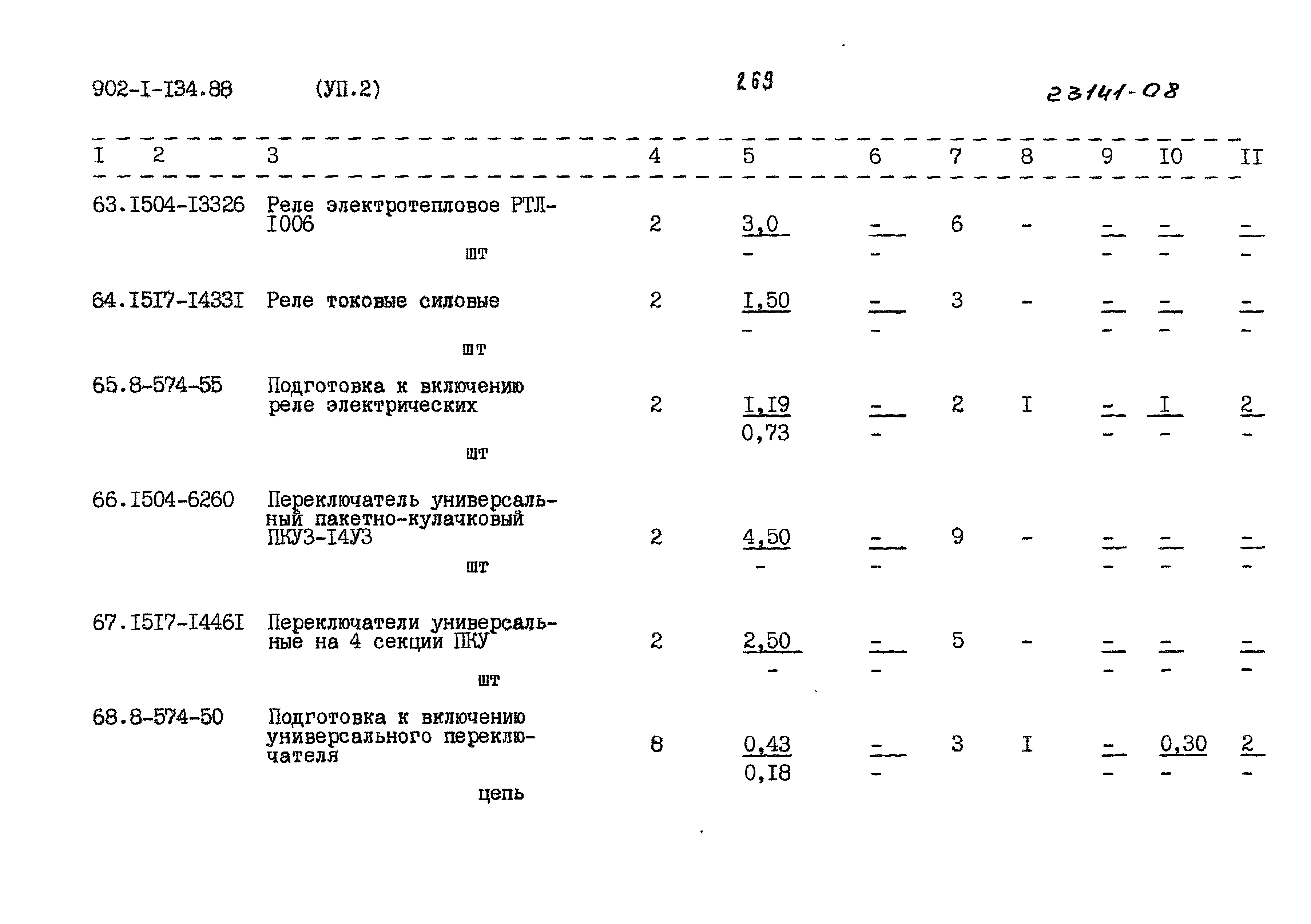 902-I-I34.88 (УП.2) 269 23141-08

| I | 2 | 3 | 4 | 5 | 6 | 7 | 8 | 9 | I0 | II |
|---|---|---|---|---|---|---|---|---|---|---|
| 63. | I504-I3326 | Реле электротепловое РТЛ-I006 шт | 2 | 3,0 - | - - | 6 | - | - - | - - | - - |
| 64. | I5I7-I433I | Реле токовые силовые шт | 2 | I,50 - | - - | 3 | - | - - | - - | - - |
| 65. | 8-574-55 | Подготовка к включению реле электрических шт | 2 | I,I9 0,73 | - - | 2 | I | - - | I - | 2 - |
| 66. | I504-6260 | Переключатель универсальный пакетно-кулачковый ПКУЗ-I4УЗ шт | 2 | 4,50 - | - - | 9 | - | - - | - - | - - |
| 67. | I5I7-I446I | Переключатели универсальные на 4 секции ПКУ шт | 2 | 2,50 - | - - | 5 | - | - - | - - | - - |
| 68. | 8-574-50 | Подготовка к включению универсального переключателя цепь | 8 | 0,43 0,I8 | - - | 3 | I | - - | 0,30 - | 2 - |